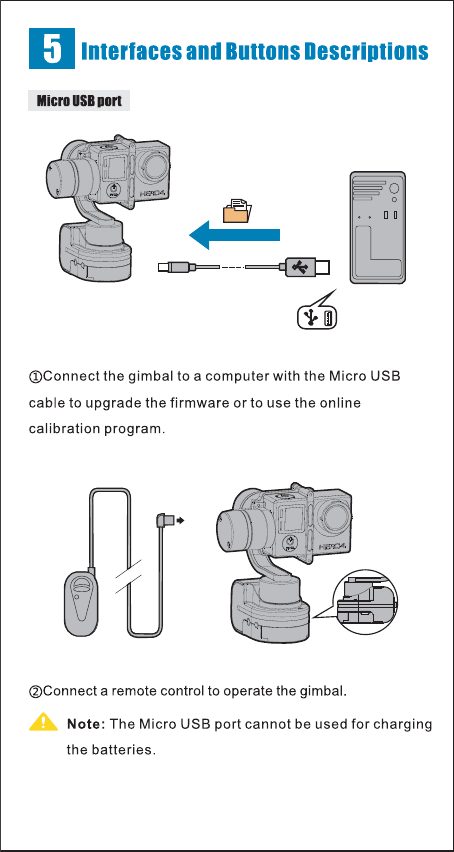 5 Interfaces and Buttons Descriptions

Micro USB port

HERO4

①Connect the gimbal to a computer with the Micro USB cable to upgrade the firmware or to use the online calibration program.

HERO4

②Connect a remote control to operate the gimbal.

Note: The Micro USB port cannot be used for charging the batteries.